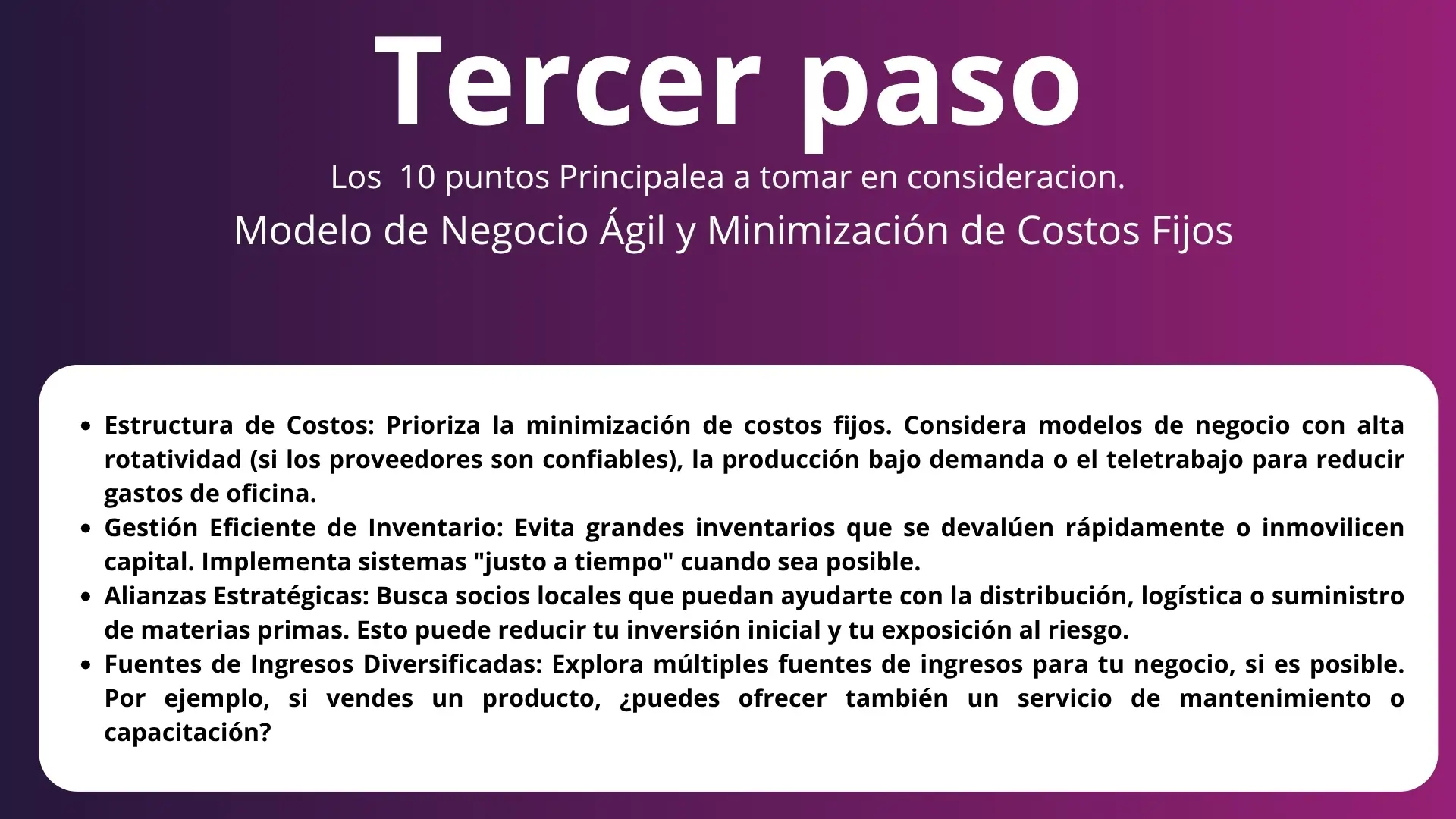 Tercer paso

Los 10 puntos Principalea a tomar en consideracion.

Modelo de Negocio Ágil y Minimización de Costos Fijos

- Estructura de Costos: Prioriza la minimización de costos fijos. Considera modelos de negocio con alta rotatividad (si los proveedores son confiables), la producción bajo demanda o el teletrabajo para reducir gastos de oficina.
- Gestión Eficiente de Inventario: Evita grandes inventarios que se devalúen rápidamente o inmovilicen capital. Implementa sistemas "justo a tiempo" cuando sea posible.
- Alianzas Estratégicas: Busca socios locales que puedan ayudarte con la distribución, logística o suministro de materias primas. Esto puede reducir tu inversión inicial y tu exposición al riesgo.
- Fuentes de Ingresos Diversificadas: Explora múltiples fuentes de ingresos para tu negocio, si es posible. Por ejemplo, si vendes un producto, ¿puedes ofrecer también un servicio de mantenimiento o capacitación?